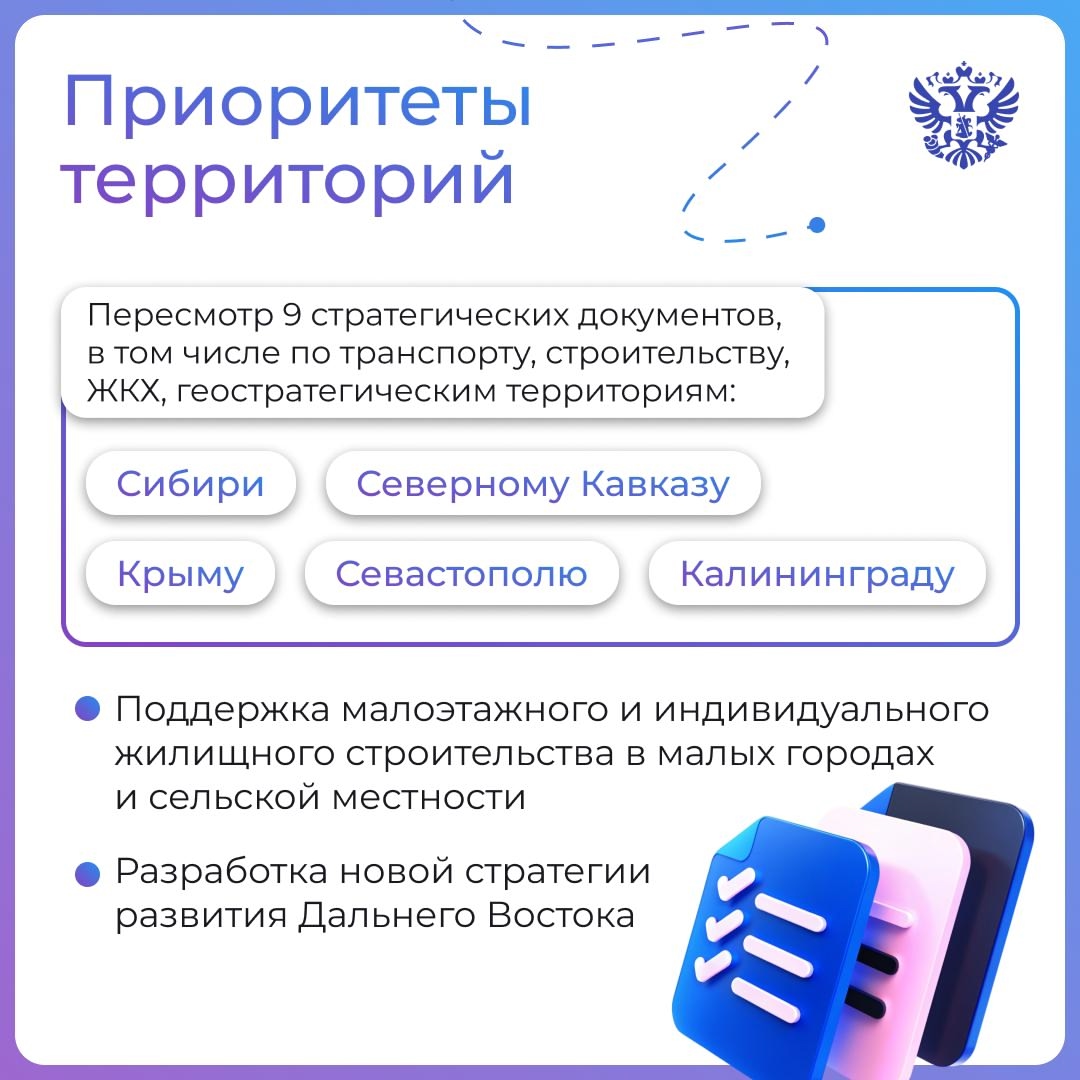 Приоритеты территорий

Пересмотр 9 стратегических документов, в том числе по транспорту, строительству, ЖКХ, геостратегическим территориям:

Сибири

Северному Кавказу

Крыму

Севастополю

Калининграду

Поддержка малоэтажного и индивидуального жилищного строительства в малых городах и сельской местности

Разработка новой стратегии развития Дальнего Востока